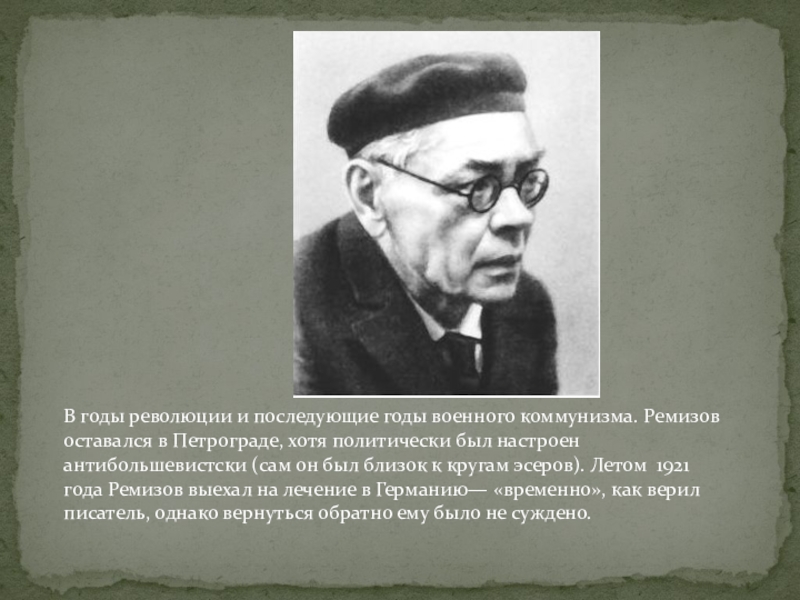 В годы революции и последующие годы военного коммунизма. Ремизов оставался в Петрограде, хотя политически был настроен антибольшевистски (сам он был близок к кругам эсеров). Летом 1921 года Ремизов выехал на лечение в Германию— «временно», как верил писатель, однако вернуться обратно ему было не суждено.